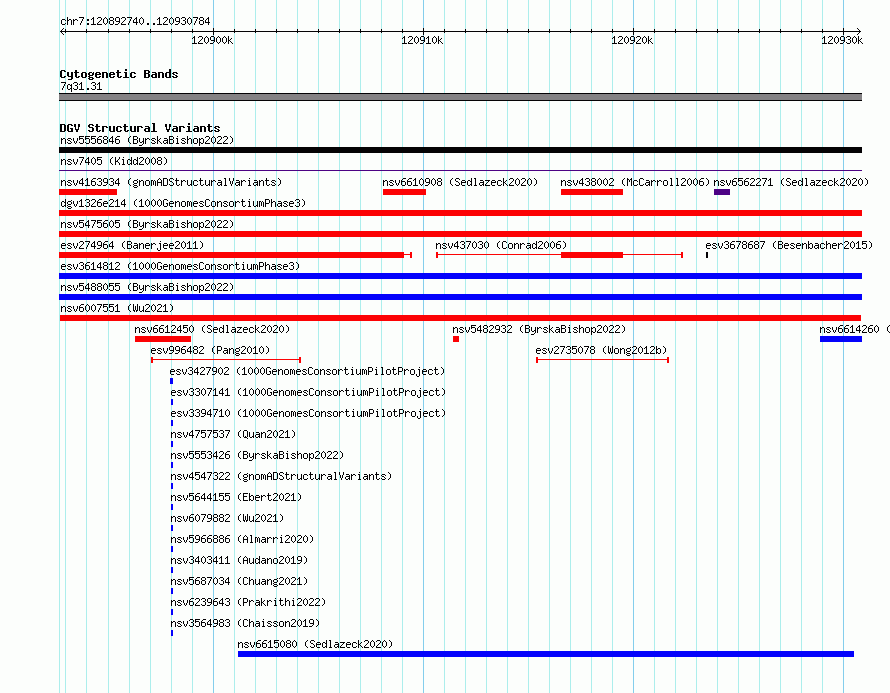 chr7:120892740..120930784

120900k 120910k 120920k 120930k

Cytogenetic Bands
7q31.31

DGV Structural Variants
nsv5556846 (ByrskaBishop2022)
nsv7405 (Kidd2008)
nsv4163934 (gnomADStructuralVariants)
nsv6610908 (Sedlazeck2020)
nsv438002 (McCarroll2006)
nsv6562271 (Sedlazeck2020)
dgv1326e214 (1000GenomesConsortiumPhase3)
nsv5475605 (ByrskaBishop2022)
esv274964 (Banerjee2011)
nsv437030 (Conrad2006)
esv3678687 (Besenbacher2015)
esv3614812 (1000GenomesConsortiumPhase3)
nsv5488055 (ByrskaBishop2022)
nsv6007551 (Wu2021)
nsv6612450 (Sedlazeck2020)
nsv5482932 (ByrskaBishop2022)
nsv6614260 (
esv996482 (Pang2010)
esv2735078 (Wong2012b)
esv3427902 (1000GenomesConsortiumPilotProject)
esv3307141 (1000GenomesConsortiumPilotProject)
esv3394710 (1000GenomesConsortiumPilotProject)
nsv4757537 (Quan2021)
nsv5553426 (ByrskaBishop2022)
nsv4547322 (gnomADStructuralVariants)
nsv5644155 (Ebert2021)
nsv6079882 (Wu2021)
nsv5966886 (Almarri2020)
nsv3403411 (Audano2019)
nsv5687034 (Chuang2021)
nsv6239643 (Prakrithi2022)
nsv3564983 (Chaisson2019)
nsv6615080 (Sedlazeck2020)